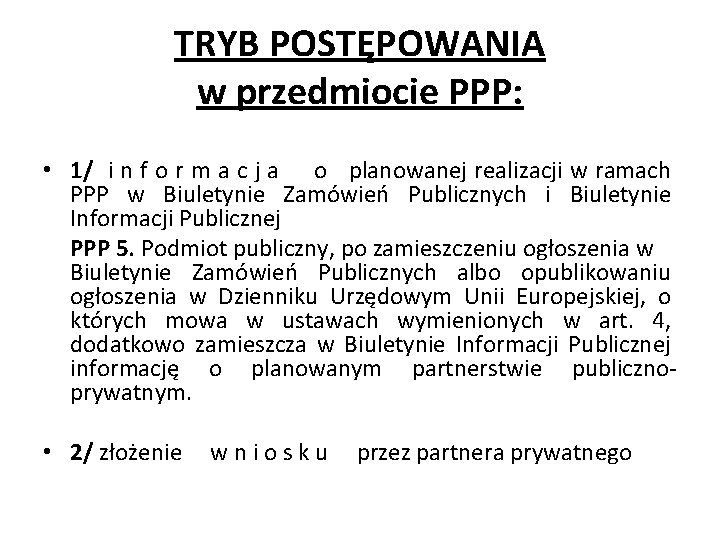 TRYB POSTĘPOWANIA
w przedmiocie PPP:

• 1/ i n f o r m a c j a o planowanej realizacji w ramach PPP w Biuletynie Zamówień Publicznych i Biuletynie Informacji Publicznej

PPP 5. Podmiot publiczny, po zamieszczeniu ogłoszenia w Biuletynie Zamówień Publicznych albo opublikowaniu ogłoszenia w Dzienniku Urzędowym Unii Europejskiej, o których mowa w ustawach wymienionych w art. 4, dodatkowo zamieszcza w Biuletynie Informacji Publicznej informację o planowanym partnerstwie publiczno-prywatnym.

• 2/ złożenie w n i o s k u przez partnera prywatnego